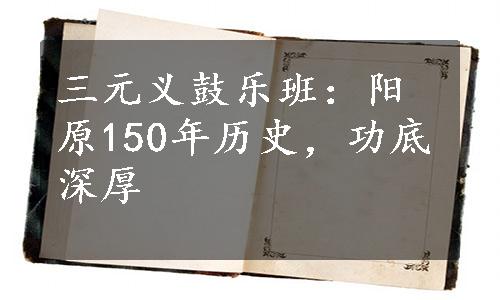 三元义鼓乐班：阳原150年历史，功底深厚